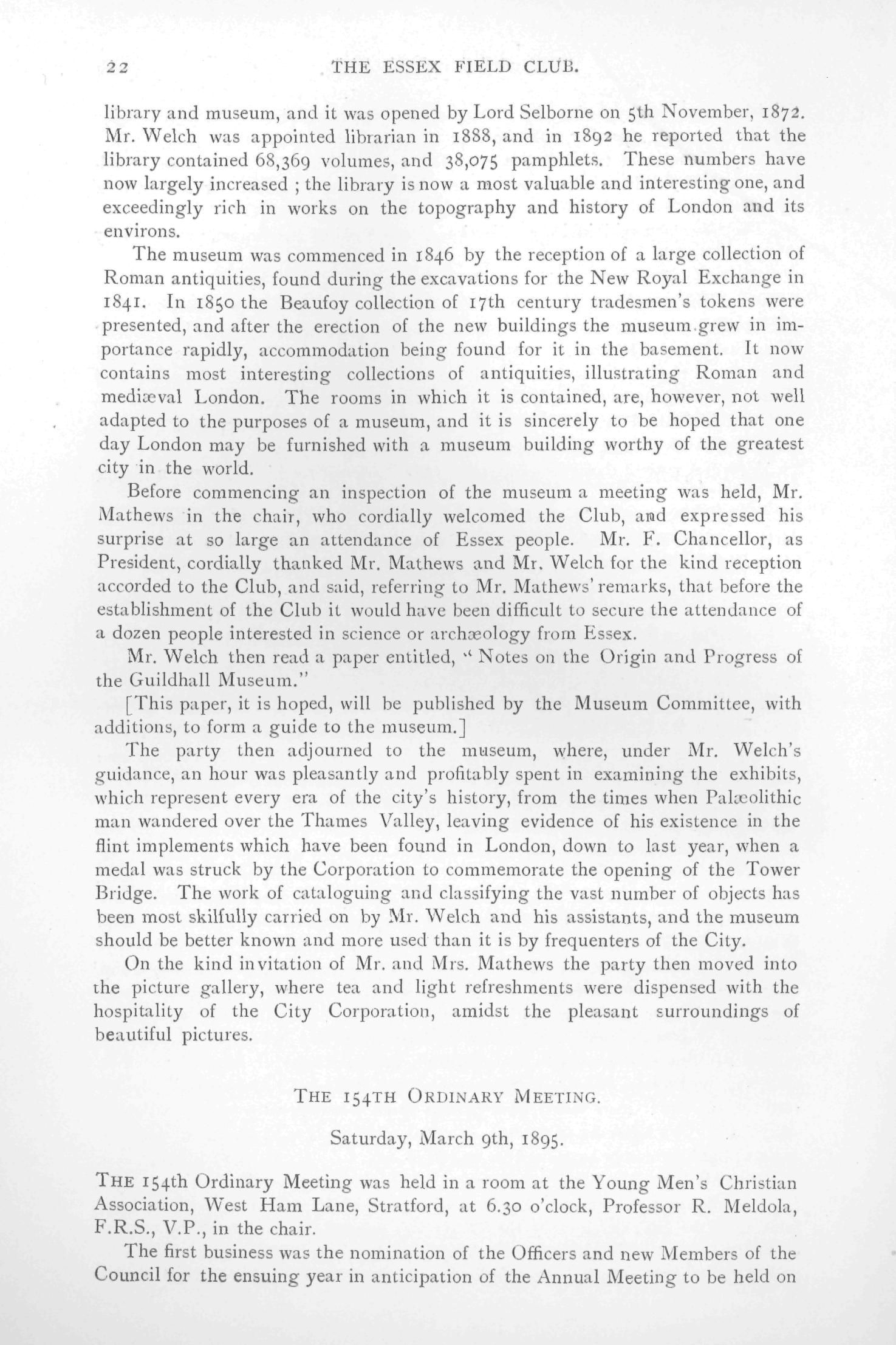 22 THE ESSEX FIELD CLUB.

library and museum, and it was opened by Lord Selborne on 5th November, 1872. Mr. Welch was appointed librarian in 1888, and in 1892 he reported that the library contained 68,369 volumes, and 38,075 pamphlets. These numbers have now largely increased ; the library is now a most valuable and interesting one, and exceedingly rich in works on the topography and history of London and its environs.

The museum was commenced in 1846 by the reception of a large collection of Roman antiquities, found during the excavations for the New Royal Exchange in 1841. In 1850 the Beaufoy collection of 17th century tradesmen's tokens were presented, and after the erection of the new buildings the museum grew in importance rapidly, accommodation being found for it in the basement. It now contains most interesting collections of antiquities, illustrating Roman and mediæval London. The rooms in which it is contained, are, however, not well adapted to the purposes of a museum, and it is sincerely to be hoped that one day London may be furnished with a museum building worthy of the greatest city in the world.

Before commencing an inspection of the museum a meeting was held, Mr. Mathews in the chair, who cordially welcomed the Club, and expressed his surprise at so large an attendance of Essex people. Mr. F. Chancellor, as President, cordially thanked Mr. Mathews and Mr. Welch for the kind reception accorded to the Club, and said, referring to Mr. Mathews' remarks, that before the establishment of the Club it would have been difficult to secure the attendance of a dozen people interested in science or archæology from Essex.

Mr. Welch then read a paper entitled, "Notes on the Origin and Progress of the Guildhall Museum."

[This paper, it is hoped, will be published by the Museum Committee, with additions, to form a guide to the museum.]

The party then adjourned to the museum, where, under Mr. Welch's guidance, an hour was pleasantly and profitably spent in examining the exhibits, which represent every era of the city's history, from the times when Palæolithic man wandered over the Thames Valley, leaving evidence of his existence in the flint implements which have been found in London, down to last year, when a medal was struck by the Corporation to commemorate the opening of the Tower Bridge. The work of cataloguing and classifying the vast number of objects has been most skilfully carried on by Mr. Welch and his assistants, and the museum should be better known and more used than it is by frequenters of the City.

On the kind invitation of Mr. and Mrs. Mathews the party then moved into the picture gallery, where tea and light refreshments were dispensed with the hospitality of the City Corporation, amidst the pleasant surroundings of beautiful pictures.

THE 154TH ORDINARY MEETING.

Saturday, March 9th, 1895.

THE 154th Ordinary Meeting was held in a room at the Young Men's Christian Association, West Ham Lane, Stratford, at 6.30 o'clock, Professor R. Meldola, F.R.S., V.P., in the chair.

The first business was the nomination of the Officers and new Members of the Council for the ensuing year in anticipation of the Annual Meeting to be held on